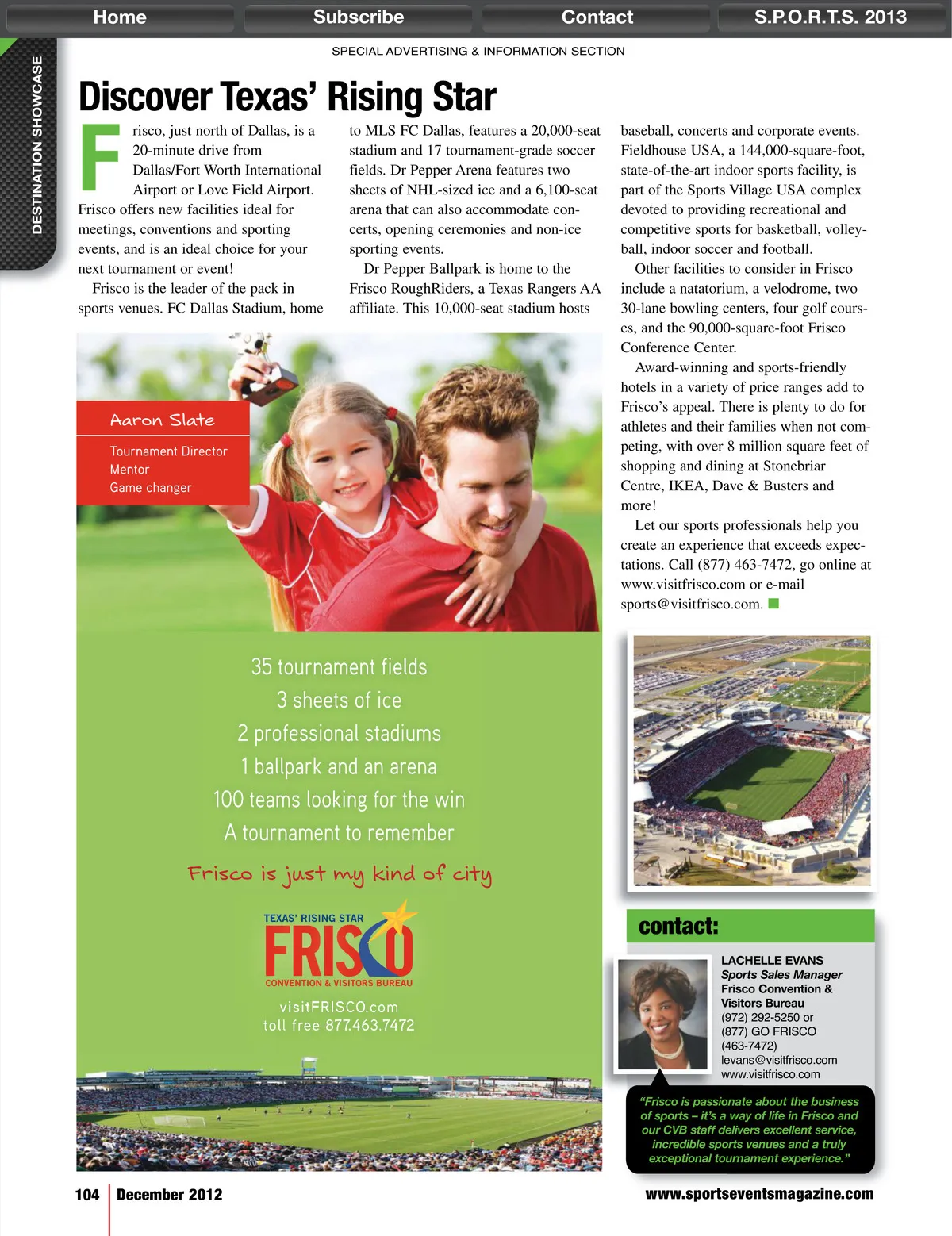 Home Subscribe Contact S.P.O.R.T.S. 2013

DESTINATION SHOWCASE

SPECIAL ADVERTISING & INFORMATION SECTION

Discover Texas' Rising Star

Frisco, just north of Dallas, is a 20-minute drive from Dallas/Fort Worth International Airport or Love Field Airport. Frisco offers new facilities ideal for meetings, conventions and sporting events, and is an ideal choice for your next tournament or event!

Frisco is the leader of the pack in sports venues. FC Dallas Stadium, home to MLS FC Dallas, features a 20,000-seat stadium and 17 tournament-grade soccer fields. Dr Pepper Arena features two sheets of NHL-sized ice and a 6,100-seat arena that can also accommodate concerts, opening ceremonies and non-ice sporting events.

Dr Pepper Ballpark is home to the Frisco RoughRiders, a Texas Rangers AA affiliate. This 10,000-seat stadium hosts baseball, concerts and corporate events. Fieldhouse USA, a 144,000-square-foot, state-of-the-art indoor sports facility, is part of the Sports Village USA complex devoted to providing recreational and competitive sports for basketball, volleyball, indoor soccer and football.

Other facilities to consider in Frisco include a natatorium, a velodrome, two 30-lane bowling centers, four golf courses, and the 90,000-square-foot Frisco Conference Center.

Award-winning and sports-friendly hotels in a variety of price ranges add to Frisco's appeal. There is plenty to do for athletes and their families when not competing, with over 8 million square feet of shopping and dining at Stonebriar Centre, IKEA, Dave & Busters and more!

Let our sports professionals help you create an experience that exceeds expectations. Call (877) 463-7472, go online at www.visitfrisco.com or e-mail sports@visitfrisco.com.

Aaron Slate
Tournament Director
Mentor
Game changer

35 tournament fields
3 sheets of ice
2 professional stadiums
1 ballpark and an arena
100 teams looking for the win
A tournament to remember

Frisco is just my kind of city

TEXAS' RISING STAR
FRISCO
CONVENTION & VISITORS BUREAU
visitFRISCO.com
toll free 877.463.7472

contact:

LACHELLE EVANS
Sports Sales Manager
Frisco Convention & Visitors Bureau
(972) 292-5250 or
(877) GO FRISCO
(463-7472)
levans@visitfrisco.com
www.visitfrisco.com

"Frisco is passionate about the business of sports – it's a way of life in Frisco and our CVB staff delivers excellent service, incredible sports venues and a truly exceptional tournament experience."

104 December 2012

www.sportseventsmagazine.com